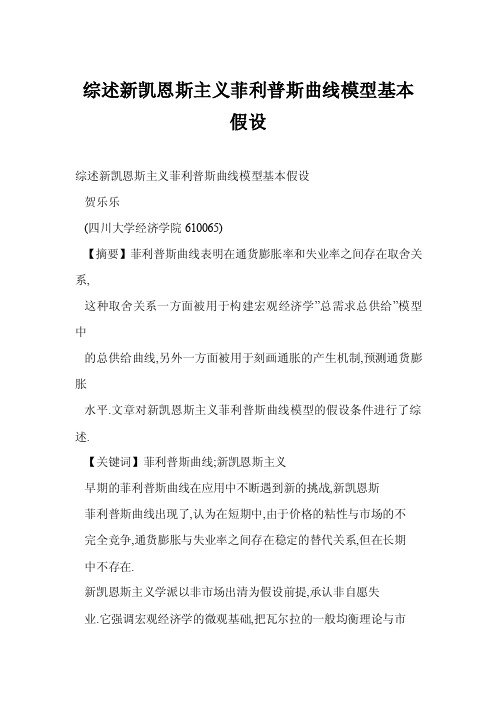 综述新凯恩斯主义菲利普斯曲线模型基本假设

综述新凯恩斯主义菲利普斯曲线模型基本假设

贺乐乐

(四川大学经济学院 610065)

【摘要】菲利普斯曲线表明在通货膨胀率和失业率之间存在取舍关系,

这种取舍关系一方面被用于构建宏观经济学"总需求总供给"模型中

的总供给曲线,另外一方面被用于刻画通胀的产生机制,预测通货膨胀

水平.文章对新凯恩斯主义菲利普斯曲线模型的假设条件进行了综述.

【关键词】菲利普斯曲线;新凯恩斯主义

早期的菲利普斯曲线在应用中不断遇到新的挑战,新凯恩斯

菲利普斯曲线出现了,认为在短期中,由于价格的粘性与市场的不

完全竞争,通货膨胀与失业率之间存在稳定的替代关系,但在长期

中不存在.

新凯恩斯主义学派以非市场出清为假设前提,承认非自愿失

业.它强调宏观经济学的微观基础,把瓦尔拉的一般均衡理论与市